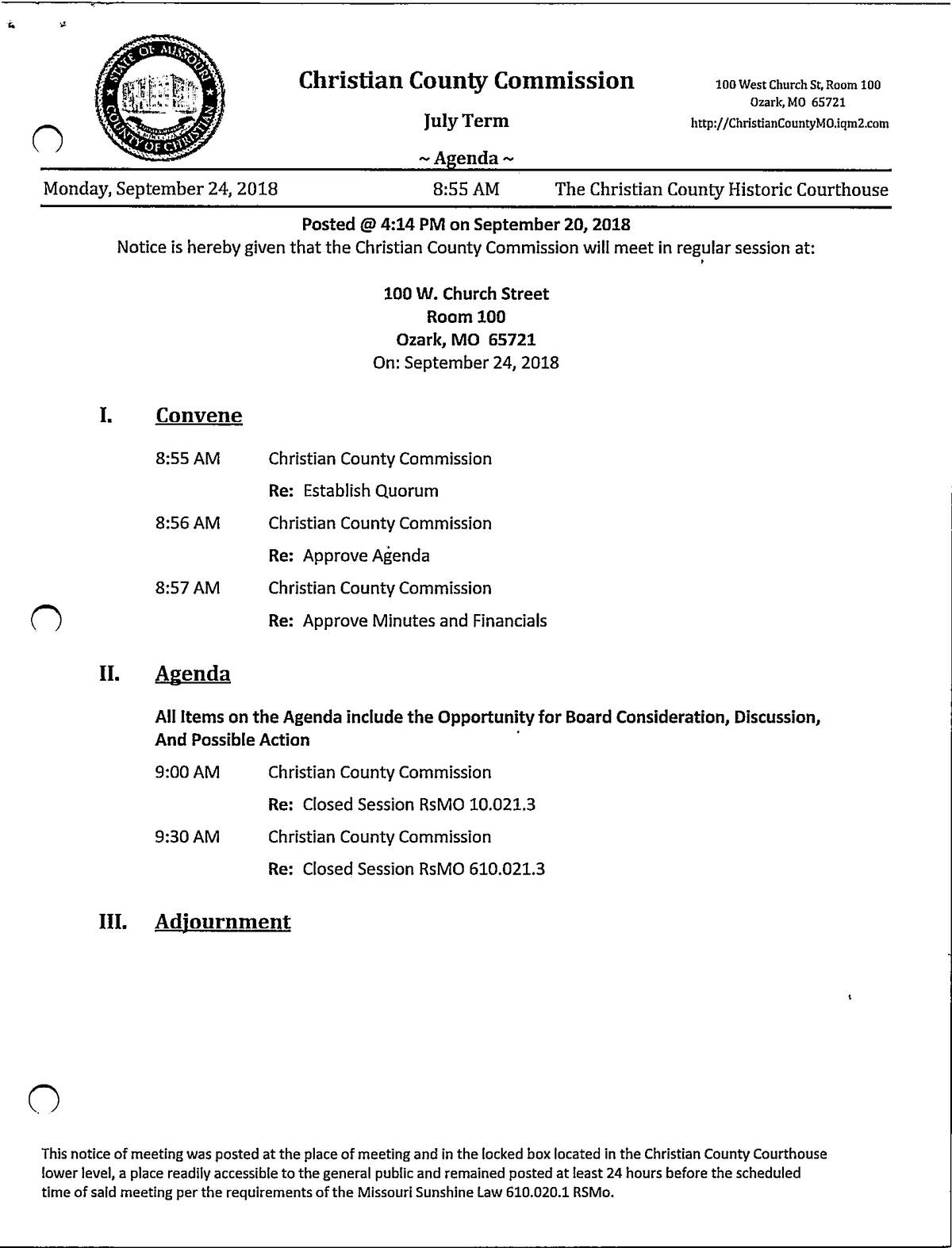 STATE OF MISSOURI
COUNTY OF CHRISTIAN

Christian County Commission

July Term

~ Agenda ~

100 West Church St, Room 100
Ozark, MO 65721
http://ChristianCountyMO.iqm2.com

Monday, September 24, 2018 8:55 AM The Christian County Historic Courthouse

Posted @ 4:14 PM on September 20, 2018
Notice is hereby given that the Christian County Commission will meet in regular session at:

100 W. Church Street
Room 100
Ozark, MO 65721
On: September 24, 2018

I. Convene

8:55 AM Christian County Commission
Re: Establish Quorum

8:56 AM Christian County Commission
Re: Approve Agenda

8:57 AM Christian County Commission
Re: Approve Minutes and Financials

II. Agenda

All Items on the Agenda include the Opportunity for Board Consideration, Discussion, And Possible Action

9:00 AM Christian County Commission
Re: Closed Session RsMO 10.021.3

9:30 AM Christian County Commission
Re: Closed Session RsMO 610.021.3

III. Adjournment

This notice of meeting was posted at the place of meeting and in the locked box located in the Christian County Courthouse lower level, a place readily accessible to the general public and remained posted at least 24 hours before the scheduled time of said meeting per the requirements of the Missouri Sunshine Law 610.020.1 RSMo.